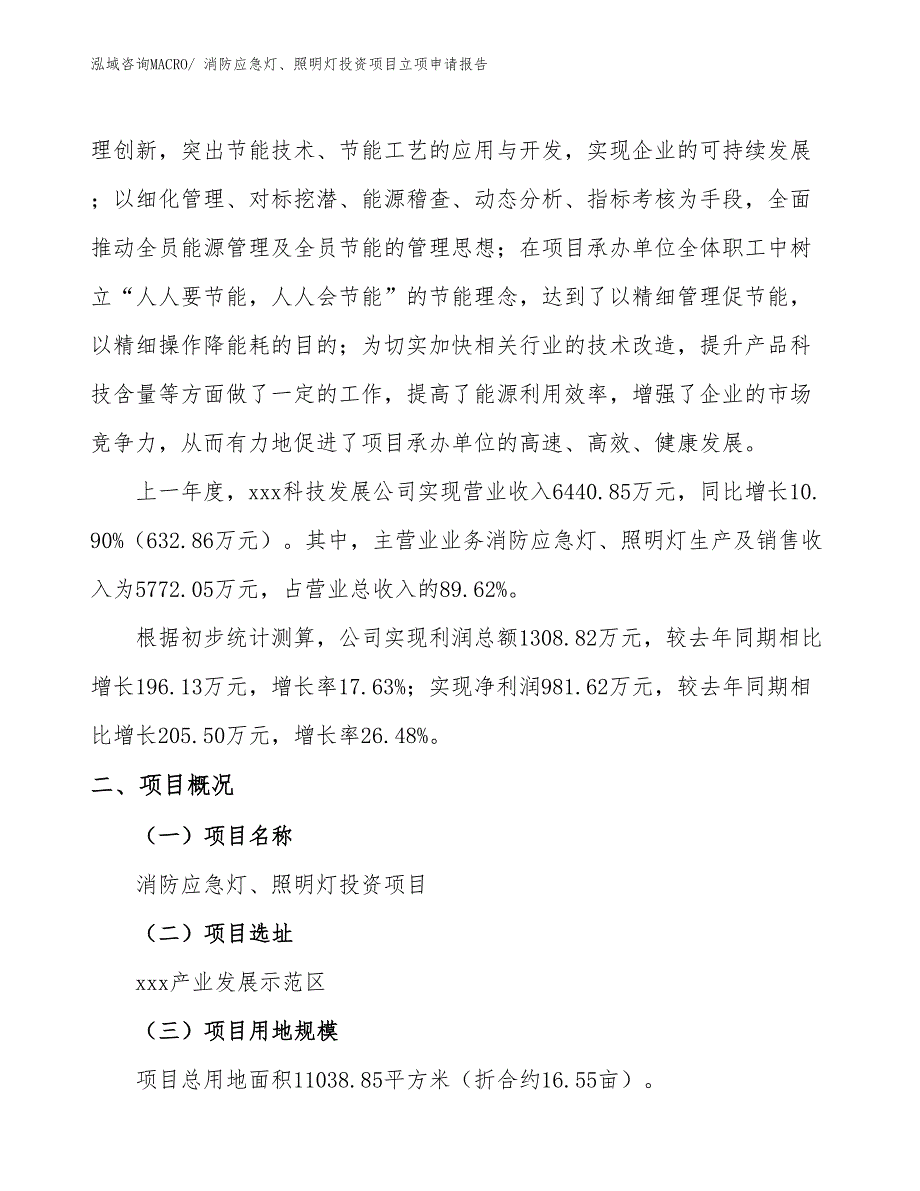 泓域咨询MACRO/ 消防应急灯、照明灯投资项目立项申请报告

理创新，突出节能技术、节能工艺的应用与开发，实现企业的可持续发展；以细化管理、对标挖潜、能源稽查、动态分析、指标考核为手段，全面推动全员能源管理及全员节能的管理思想；在项目承办单位全体职工中树立“人人要节能，人人会节能”的节能理念，达到了以精细管理促节能，以精细操作降能耗的目的；为切实加快相关行业的技术改造，提升产品科技含量等方面做了一定的工作，提高了能源利用效率，增强了企业的市场竞争力，从而有力地促进了项目承办单位的高速、高效、健康发展。

上一年度，xxx科技发展公司实现营业收入6440.85万元，同比增长10.90%（632.86万元）。其中，主营业业务消防应急灯、照明灯生产及销售收入为5772.05万元，占营业总收入的89.62%。

根据初步统计测算，公司实现利润总额1308.82万元，较去年同期相比增长196.13万元，增长率17.63%；实现净利润981.62万元，较去年同期相比增长205.50万元，增长率26.48%。

二、项目概况

（一）项目名称

消防应急灯、照明灯投资项目

（二）项目选址

xxx产业发展示范区

（三）项目用地规模

项目总用地面积11038.85平方米（折合约16.55亩）。